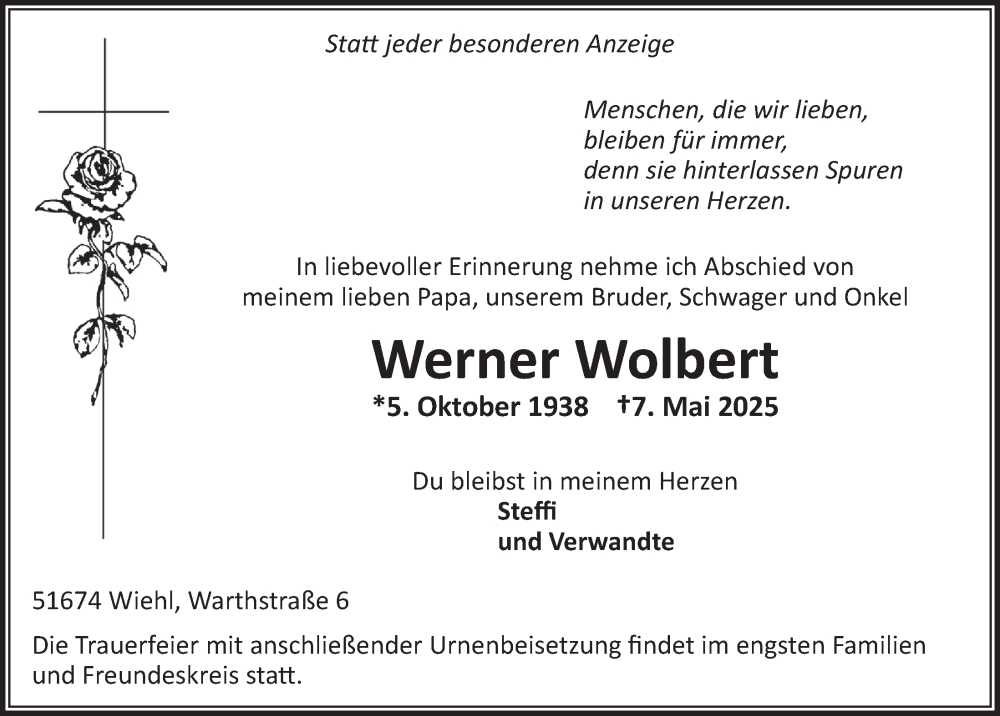 Statt jeder besonderen Anzeige

Menschen, die wir lieben,
bleiben für immer,
denn sie hinterlassen Spuren
in unseren Herzen.

In liebevoller Erinnerung nehme ich Abschied von meinem lieben Papa, unserem Bruder, Schwager und Onkel

Werner Wolbert

*5. Oktober 1938 †7. Mai 2025

Du bleibst in meinem Herzen
Steffi
und Verwandte

51674 Wiehl, Warthstraße 6

Die Trauerfeier mit anschließender Urnenbeisetzung findet im engsten Familien und Freundeskreis statt.